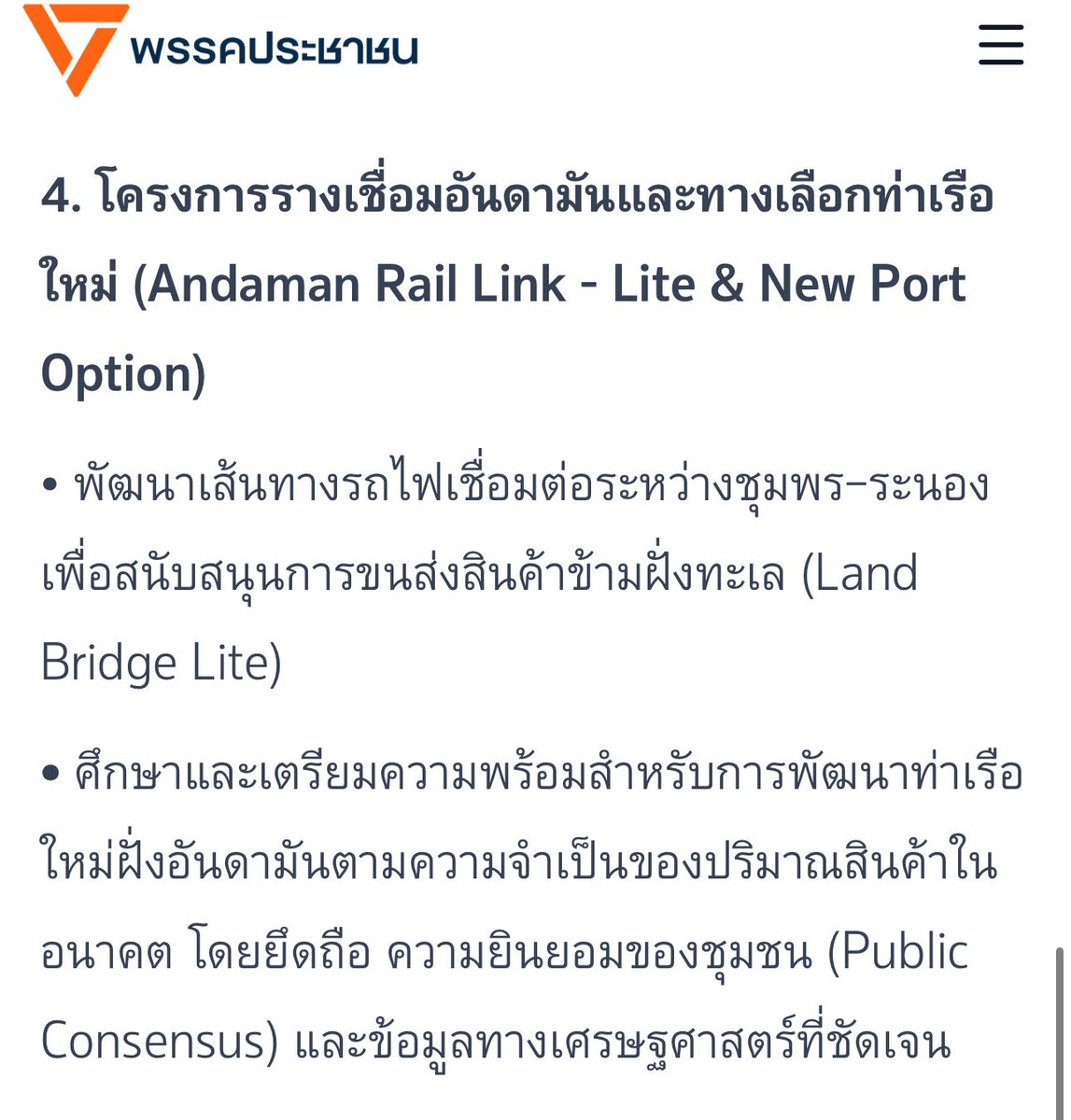 พรรคประชาชน

4. โครงการรางเชื่อมอันดามันและทางเลือกท่าเรือใหม่ (Andaman Rail Link - Lite & New Port Option)

• พัฒนาเส้นทางรถไฟเชื่อมต่อระหว่างชุมพร–ระนอง เพื่อสนับสนุนการขนส่งสินค้าข้ามฝั่งทะเล (Land Bridge Lite)

• ศึกษาและเตรียมความพร้อมสำหรับการพัฒนาท่าเรือใหม่ฝั่งอันดามันตามความจำเป็นของปริมาณสินค้าในอนาคต โดยยึดถือ ความยินยอมของชุมชน (Public Consensus) และข้อมูลทางเศรษฐศาสตร์ที่ชัดเจน